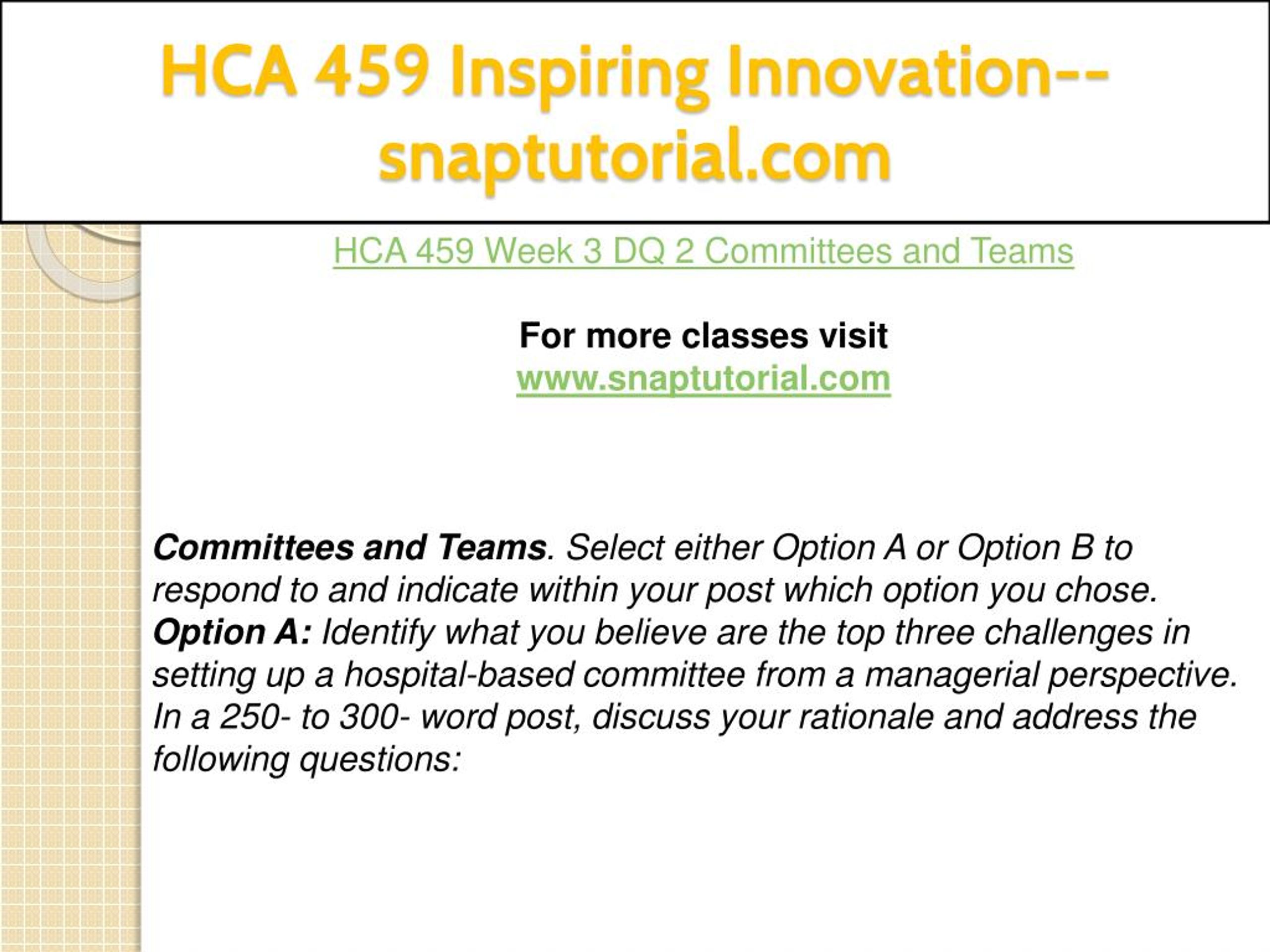 HCA 459 Inspiring Innovation--snaptutorial.com

HCA 459 Week 3 DQ 2 Committees and Teams

For more classes visit
www.snaptutorial.com

Committees and Teams. Select either Option A or Option B to respond to and indicate within your post which option you chose.
Option A: Identify what you believe are the top three challenges in setting up a hospital-based committee from a managerial perspective. In a 250- to 300- word post, discuss your rationale and address the following questions: